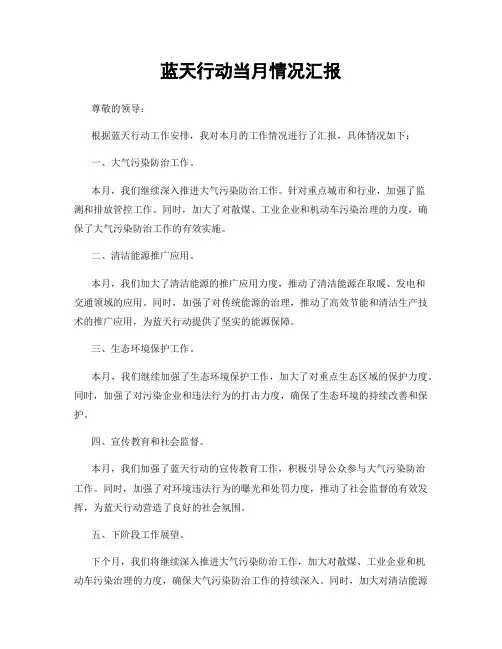 蓝天行动当月情况汇报

尊敬的领导：

根据蓝天行动工作安排，我对本月的工作情况进行了汇报，具体情况如下：

一、大气污染防治工作。

本月，我们继续深入推进大气污染防治工作。针对重点城市和行业，加强了监测和排放管控工作。同时，加大了对散煤、工业企业和机动车污染治理的力度，确保了大气污染防治工作的有效实施。

二、清洁能源推广应用。

本月，我们加大了清洁能源的推广应用力度，推动了清洁能源在取暖、发电和交通领域的应用。同时，加强了对传统能源的治理，推动了高效节能和清洁生产技术的推广应用，为蓝天行动提供了坚实的能源保障。

三、生态环境保护工作。

本月，我们继续加强了生态环境保护工作，加大了对重点生态区域的保护力度。同时，加强了对污染企业和违法行为的打击力度，确保了生态环境的持续改善和保护。

四、宣传教育和社会监督。

本月，我们加强了蓝天行动的宣传教育工作，积极引导公众参与大气污染防治工作。同时，加强了对环境违法行为的曝光和处罚力度，推动了社会监督的有效发挥，为蓝天行动营造了良好的社会氛围。

五、下阶段工作展望。

下个月，我们将继续深入推进大气污染防治工作，加大对散煤、工业企业和机动车污染治理的力度，确保大气污染防治工作的持续深入。同时，加大对清洁能源